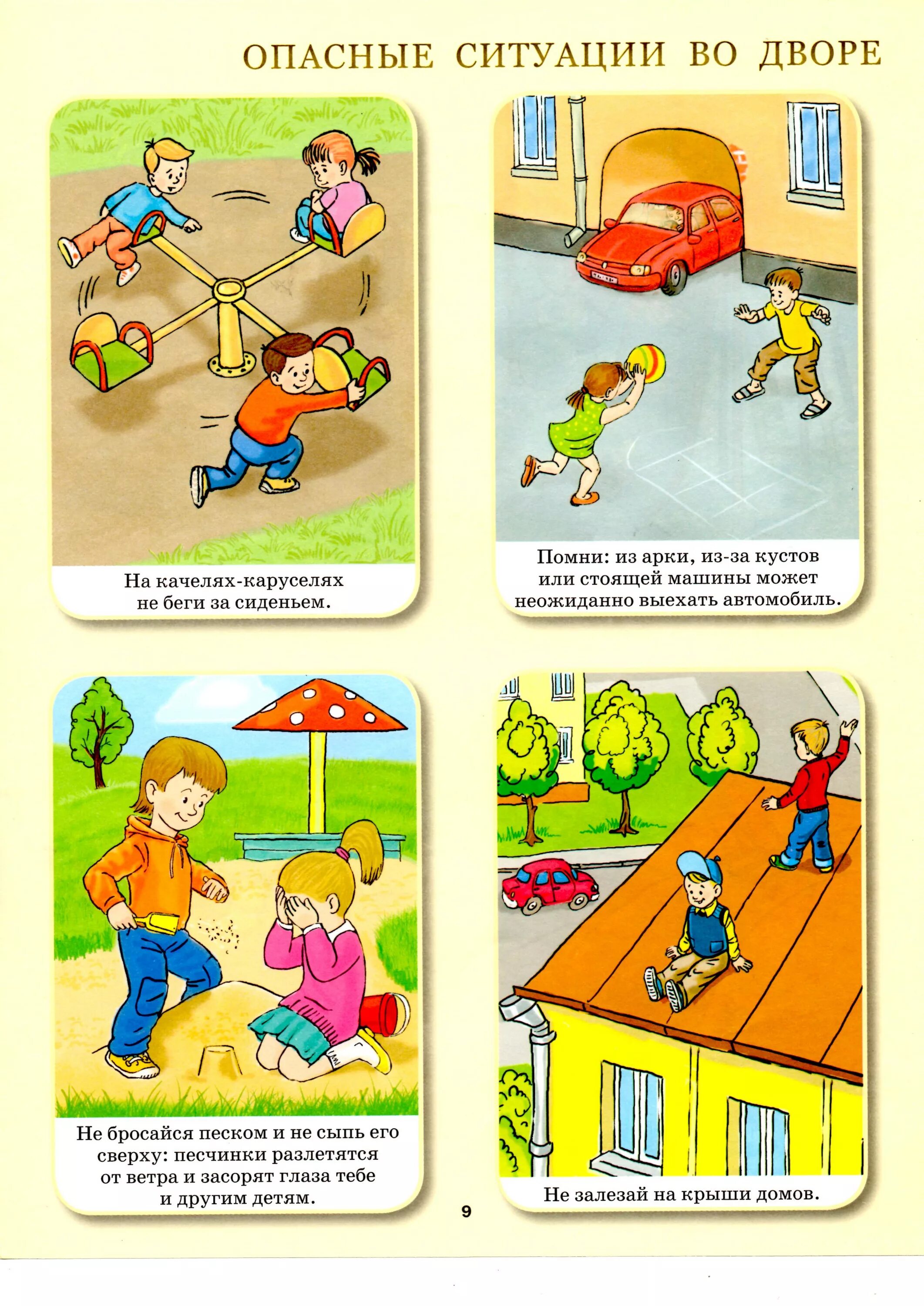 ОПАСНЫЕ СИТУАЦИИ ВО ДВОРЕ

На качелях-каруселях не беги за сиденьем.

Помни: из арки, из-за кустов или стоящей машины может неожиданно выехать автомобиль.

Не бросайся песком и не сыпь его сверху: песчинки разлетятся от ветра и засорят глаза тебе и другим детям.

Не залезай на крыши домов.

9